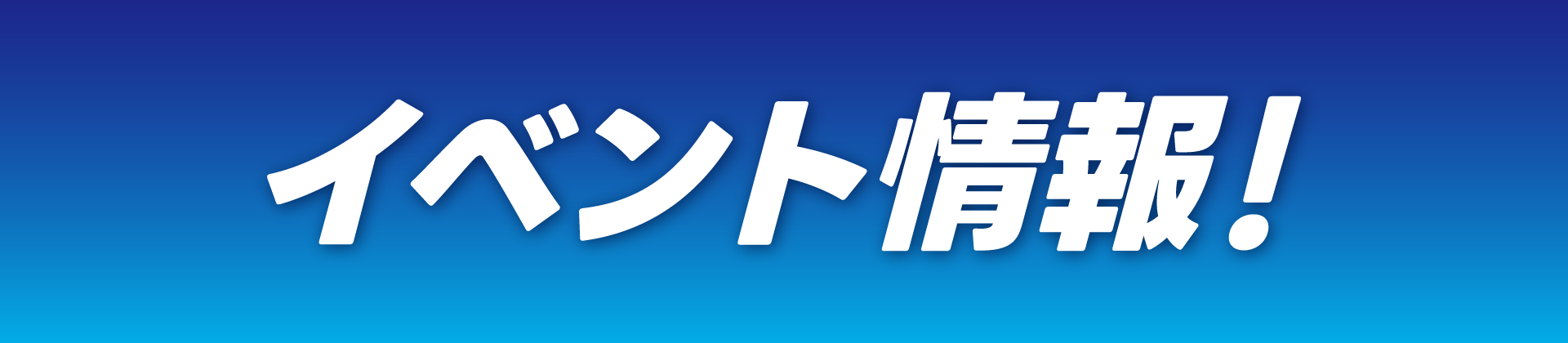 イベント情報！